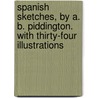 spanish sketches, by a. b. piddington. with thirty-four illustrations